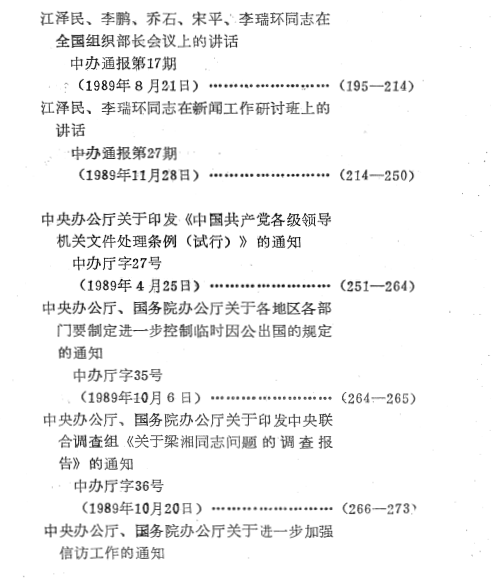 江泽民、李鹏、乔石、宋平、李瑞环同志在全国组织部长会议上的讲话

中办通报第17期

（1989年8月21日）……………………（195—214）

江泽民、李瑞环同志在新闻工作研讨班上的讲话

中办通报第27期

（1989年11月28日）……………………（214—250）

中央办公厅关于印发《中国共产党各级领导机关文件处理条例（试行）》的通知

中办厅字27号

（1989年4月25日）……………………（251—264）

中央办公厅、国务院办公厅关于各地区各部门要制定进一步控制临时因公出国的规定的通知

中办厅字35号

（1989年10月6日）……………………（264—265）

中央办公厅、国务院办公厅关于印发中央联合调查组《关于梁湘同志问题的调查报告》的通知

中办厅字36号

（1989年10月20日）……………………（266—273）

中央办公厅、国务院办公厅关于进一步加强信访工作的通知